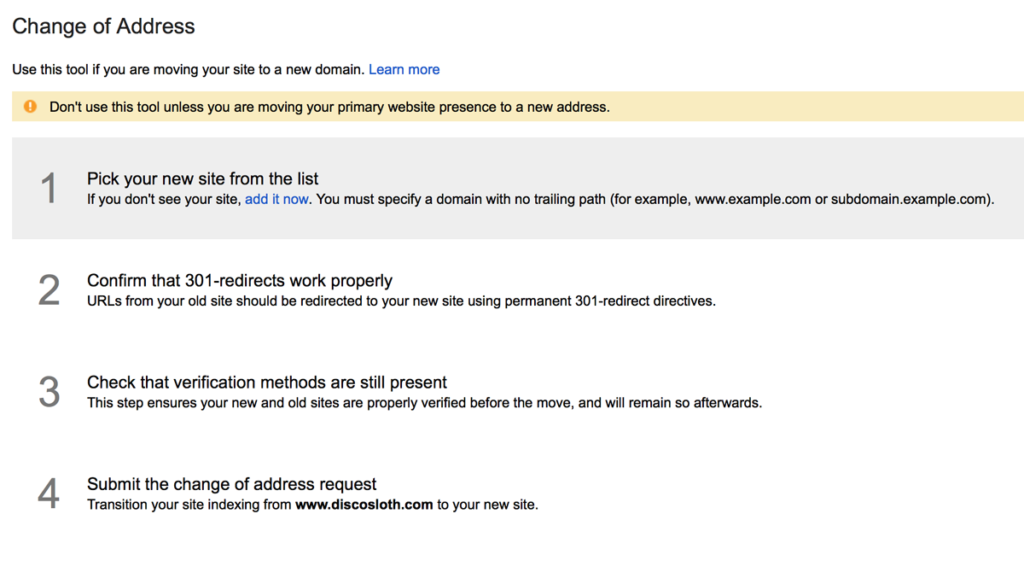 Change of Address

Use this tool if you are moving your site to a new domain. Learn more

Don't use this tool unless you are moving your primary website presence to a new address.

1
Pick your new site from the list
If you don't see your site, add it now. You must specify a domain with no trailing path (for example, www.example.com or subdomain.example.com).

2
Confirm that 301-redirects work properly
URLs from your old site should be redirected to your new site using permanent 301-redirect directives.

3
Check that verification methods are still present
This step ensures your new and old sites are properly verified before the move, and will remain so afterwards.

4
Submit the change of address request
Transition your site indexing from www.discosloth.com to your new site.